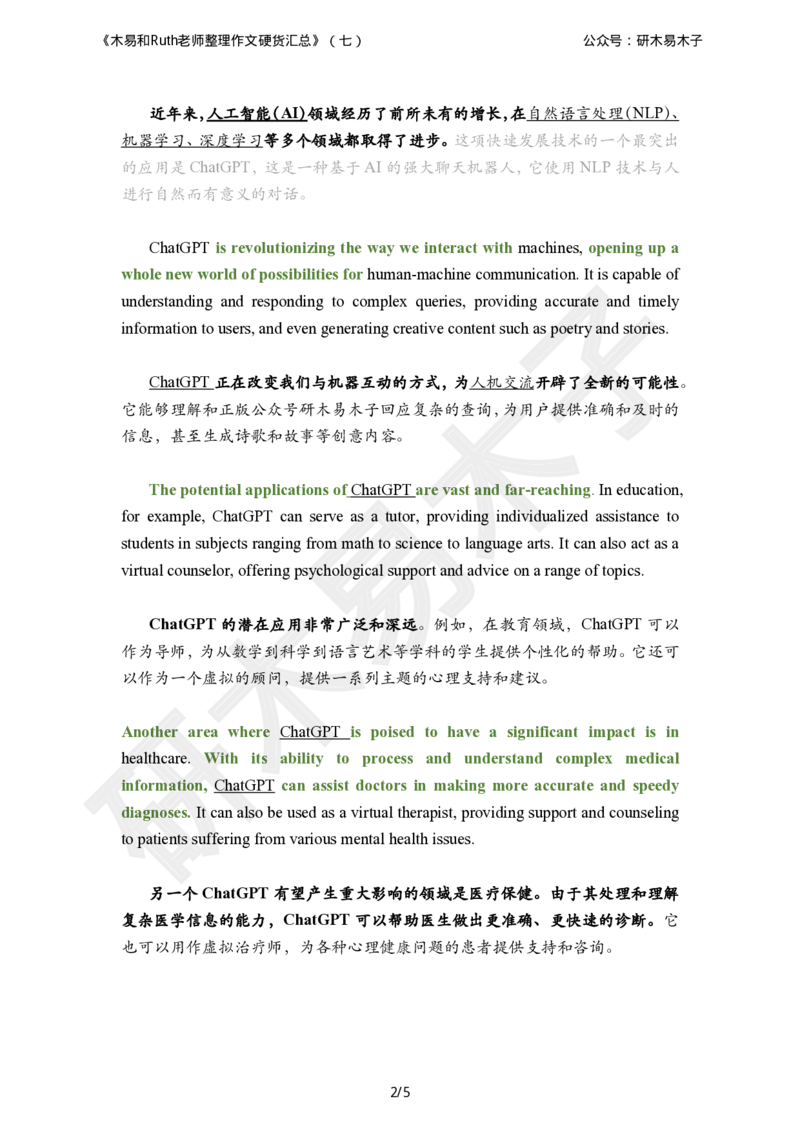 《木易和Ruth老师整理作文硬货汇总》（七）　公众号：研木易木子

近年来，人工智能(AI)领域经历了前所未有的增长，在自然语言处理(NLP)、机器学习、深度学习等多个领域都取得了进步。这项快速发展技术的一个最突出的应用是ChatGPT，这是一种基于AI的强大聊天机器人，它使用NLP技术与人进行自然而有意义的对话。

ChatGPT is revolutionizing the way we interact with machines, opening up a whole new world of possibilities for human-machine communication. It is capable of understanding and responding to complex queries, providing accurate and timely information to users, and even generating creative content such as poetry and stories.

ChatGPT正在改变我们与机器互动的方式，为人机交流开辟了全新的可能性。它能够理解和正版公众号研木易木子回应复杂的查询，为用户提供准确和及时的信息，甚至生成诗歌和故事等创意内容。

The potential applications of ChatGPT are vast and far-reaching. In education, for example, ChatGPT can serve as a tutor, providing individualized assistance to students in subjects ranging from math to science to language arts. It can also act as a virtual counselor, offering psychological support and advice on a range of topics.

ChatGPT的潜在应用非常广泛和深远。例如，在教育领域，ChatGPT可以作为导师，为从数学到科学到语言艺术等学科的学生提供个性化的帮助。它还可以作为一个虚拟的顾问，提供一系列主题的心理支持和建议。

Another area where ChatGPT is poised to have a significant impact is in healthcare. With its ability to process and understand complex medical information, ChatGPT can assist doctors in making more accurate and speedy diagnoses. It can also be used as a virtual therapist, providing support and counseling to patients suffering from various mental health issues.

另一个ChatGPT有望产生重大影响的领域是医疗保健。由于其处理和理解复杂医学信息的能力，ChatGPT可以帮助医生做出更准确、更快速的诊断。它也可以用作虚拟治疗师，为各种心理健康问题的患者提供支持和咨询。

2/5

研木易木子